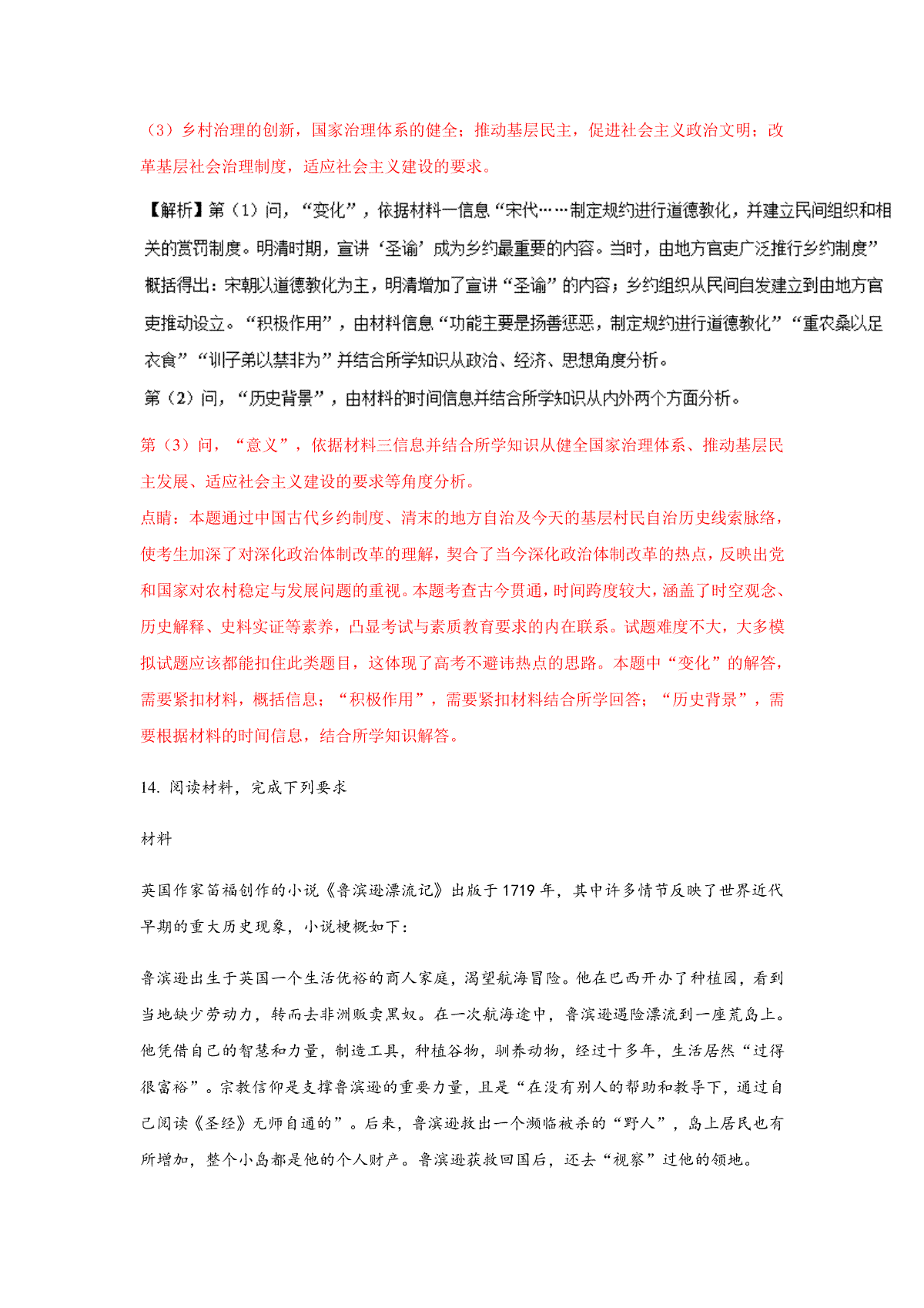 （3）乡村治理的创新，国家治理体系的健全；推动基层民主，促进社会主义政治文明；改革基层社会治理制度，适应社会主义建设的要求。

【解析】第（1）问，“变化”，依据材料一信息“宋代……制定规约进行道德教化，并建立民间组织和相关的赏罚制度。明清时期，宣讲‘圣谕’成为乡约最重要的内容。当时，由地方官吏广泛推行乡约制度”概括得出：宋朝以道德教化为主，明清增加了宣讲“圣谕”的内容；乡约组织从民间自发建立到由地方官吏推动设立。“积极作用”，由材料信息“功能主要是扬善惩恶，制定规约进行道德教化”“重农桑以足衣食”“训子弟以禁非为”并结合所学知识从政治、经济、思想角度分析。
第（2）问，“历史背景”，由材料的时间信息并结合所学知识从内外两个方面分析。

第（3）问，“意义”，依据材料三信息并结合所学知识从健全国家治理体系、推动基层民主发展、适应社会主义建设的要求等角度分析。
点睛：本题通过中国古代乡约制度、清末的地方自治及今天的基层村民自治历史线索脉络，使考生加深了对深化政治体制改革的理解，契合了当今深化政治体制改革的热点，反映出党和国家对农村稳定与发展问题的重视。本题考查古今贯通，时间跨度较大，涵盖了时空观念、历史解释、史料实证等素养，凸显考试与素质教育要求的内在联系。试题难度不大，大多模拟试题应该都能扣住此类题目，这体现了高考不避讳热点的思路。本题中“变化”的解答，需要紧扣材料，概括信息；“积极作用”，需要紧扣材料结合所学回答；“历史背景”，需要根据材料的时间信息，结合所学知识解答。

14. 阅读材料，完成下列要求

材料

英国作家笛福创作的小说《鲁滨逊漂流记》出版于1719年，其中许多情节反映了世界近代早期的重大历史现象，小说梗概如下：

鲁滨逊出生于英国一个生活优裕的商人家庭，渴望航海冒险。他在巴西开办了种植园，看到当地缺少劳动力，转而去非洲贩卖黑奴。在一次航海途中，鲁滨逊遇险漂流到一座荒岛上。他凭借自己的智慧和力量，制造工具，种植谷物，驯养动物，经过十多年，生活居然“过得很富裕”。宗教信仰是支撑鲁滨逊的重要力量，且是“在没有别人的帮助和教导下，通过自己阅读《圣经》无师自通的”。后来，鲁滨逊救出一个濒临被杀的“野人”，岛上居民也有所增加，整个小岛都是他的个人财产。鲁滨逊获救回国后，还去“视察”过他的领地。